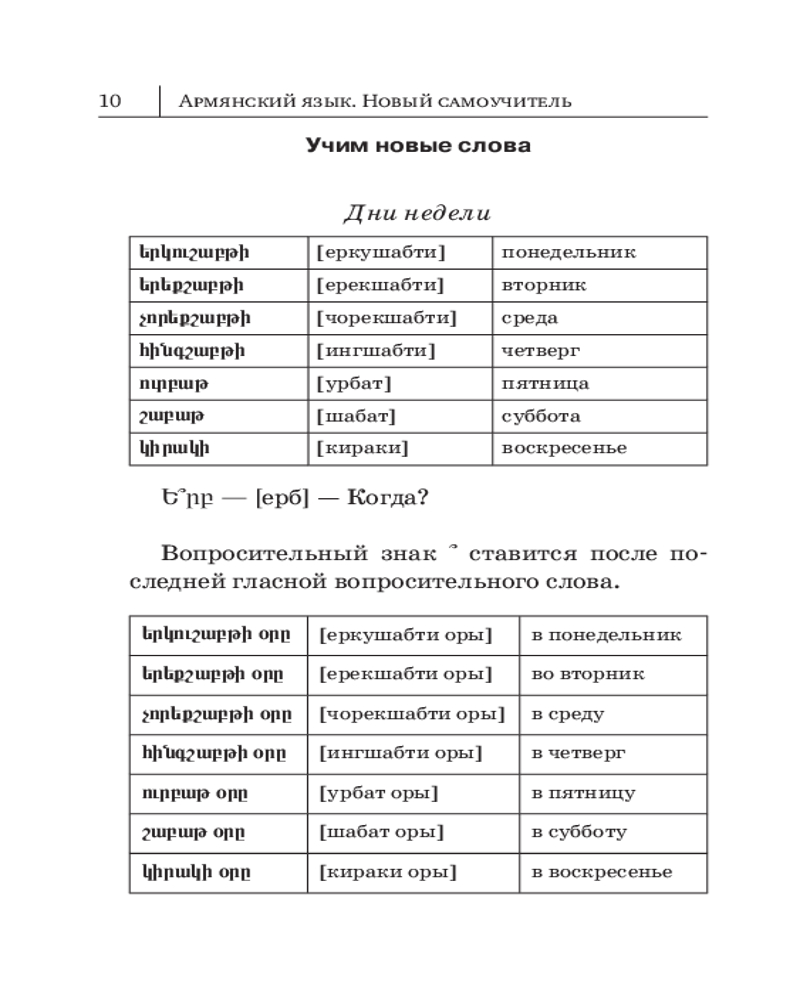 10 | Армянский язык. Новый самоучитель

Учим новые слова

Дни недели

| երկուշաբթի | [еркушабти] | понедельник |
|---|---|---|
| երեքշաբթի | [ерекшабти] | вторник |
| չորեքշաբթի | [чорекшабти] | среда |
| հինգշաբթի | [ингшабти] | четверг |
| ուրբաթ | [урбат] | пятница |
| շաբաթ | [шабат] | суббота |
| կիրակի | [кираки] | воскресенье |

Ե՞րբ — [ерб] — Когда?

Вопросительный знак ՞ ставится после последней гласной вопросительного слова.

| երկուշաբթի օրը | [еркушабти оры] | в понедельник |
|---|---|---|
| երեքշաբթի օրը | [ерекшабти оры] | во вторник |
| չորեքշաբթի օրը | [чорекшабти оры] | в среду |
| հինգշաբթի օրը | [ингшабти оры] | в четверг |
| ուրբաթ օրը | [урбат оры] | в пятницу |
| շաբաթ օրը | [шабат оры] | в субботу |
| կիրակի օրը | [кираки оры] | в воскресенье |